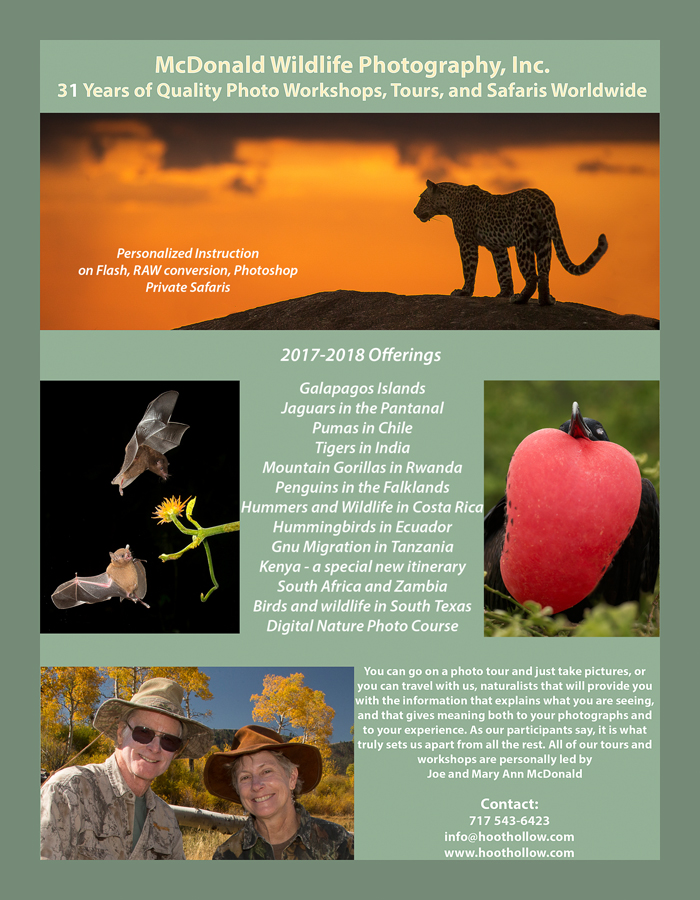 McDonald Wildlife Photography, Inc.
31 Years of Quality Photo Workshops, Tours, and Safaris Worldwide

Personalized Instruction
on Flash, RAW conversion, Photoshop
Private Safaris

2017-2018 Offerings

Galapagos Islands
Jaguars in the Pantanal
Pumas in Chile
Tigers in India
Mountain Gorillas in Rwanda
Penguins in the Falklands
Hummers and Wildlife in Costa Rica
Hummingbirds in Ecuador
Gnu Migration in Tanzania
Kenya - a special new itinerary
South Africa and Zambia
Birds and wildlife in South Texas
Digital Nature Photo Course

You can go on a photo tour and just take pictures, or you can travel with us, naturalists that will provide you with the information that explains what you are seeing, and that gives meaning both to your photographs and to your experience. As our participants say, it is what truly sets us apart from all the rest. All of our tours and workshops are personally led by Joe and Mary Ann McDonald

Contact:
717 543-6423
info@hoothollow.com
www.hoothollow.com